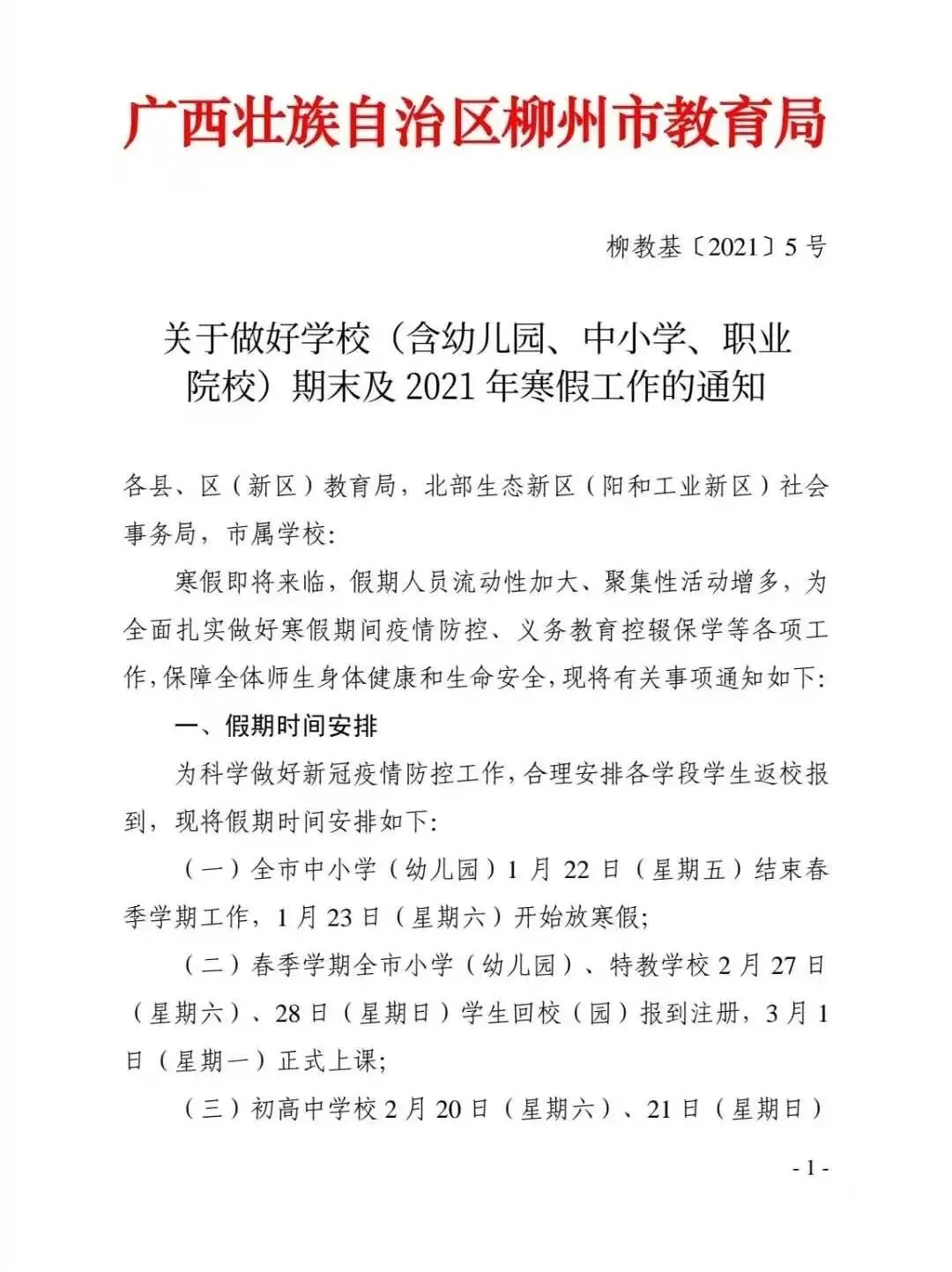 广西壮族自治区柳州市教育局

柳教基〔2021〕5号

关于做好学校（含幼儿园、中小学、职业院校）期末及2021年寒假工作的通知

各县、区（新区）教育局，北部生态新区（阳和工业新区）社会事务局，市属学校:

寒假即将来临，假期人员流动性加大、聚集性活动增多，为全面扎实做好寒假期间疫情防控、义务教育控辍保学等各项工作，保障全体师生身体健康和生命安全，现将有关事项通知如下:

一、假期时间安排

为科学做好新冠疫情防控工作，合理安排各学段学生返校报到，现将假期时间安排如下:

（一）全市中小学（幼儿园）1月22日（星期五）结束春季学期工作，1月23日（星期六）开始放寒假;

（二）春季学期全市小学（幼儿园）、特教学校2月27日（星期六）、28日（星期日）学生回校（园）报到注册，3月1日（星期一）正式上课;

（三）初高中学校2月20日（星期六）、21日（星期日）

- 1 -